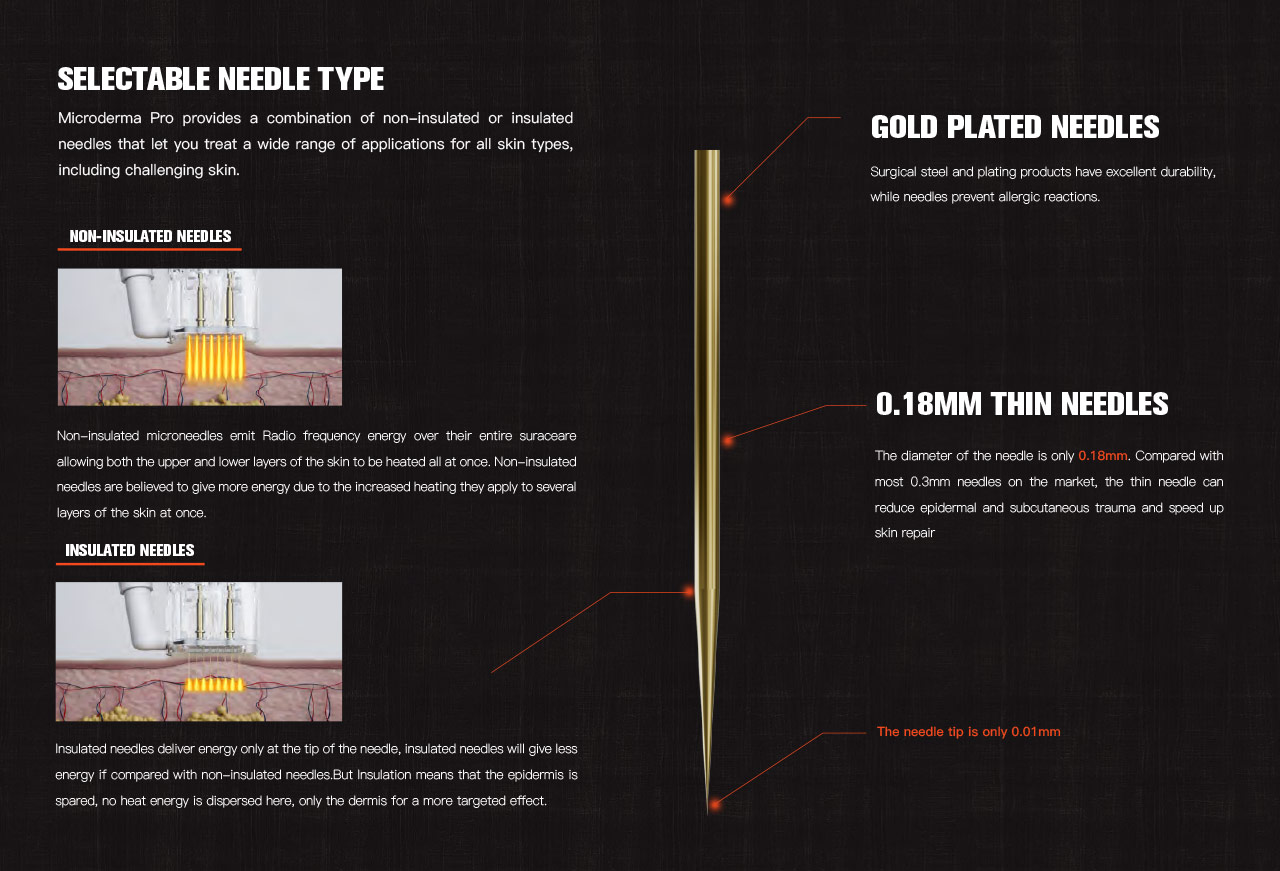 SELECTABLE NEEDLE TYPE

Microderma Pro provides a combination of non-insulated or insulated needles that let you treat a wide range of applications for all skin types, including challenging skin.

NON-INSULATED NEEDLES

Non-insulated microneedles emit Radio frequency energy over their entire suraceare allowing both the upper and lower layers of the skin to be heated all at once. Non-insulated needles are believed to give more energy due to the increased heating they apply to several layers of the skin at once.

INSULATED NEEDLES

Insulated needles deliver energy only at the tip of the needle, insulated needles will give less energy if compared with non-insulated needles.But Insulation means that the epidermis is spared, no heat energy is dispersed here, only the dermis for a more targeted effect.

GOLD PLATED NEEDLES

Surgical steel and plating products have excellent durability, while needles prevent allergic reactions.

0.18MM THIN NEEDLES

The diameter of the needle is only 0.18mm. Compared with most 0.3mm needles on the market, the thin needle can reduce epidermal and subcutaneous trauma and speed up skin repair

The needle tip is only 0.01mm